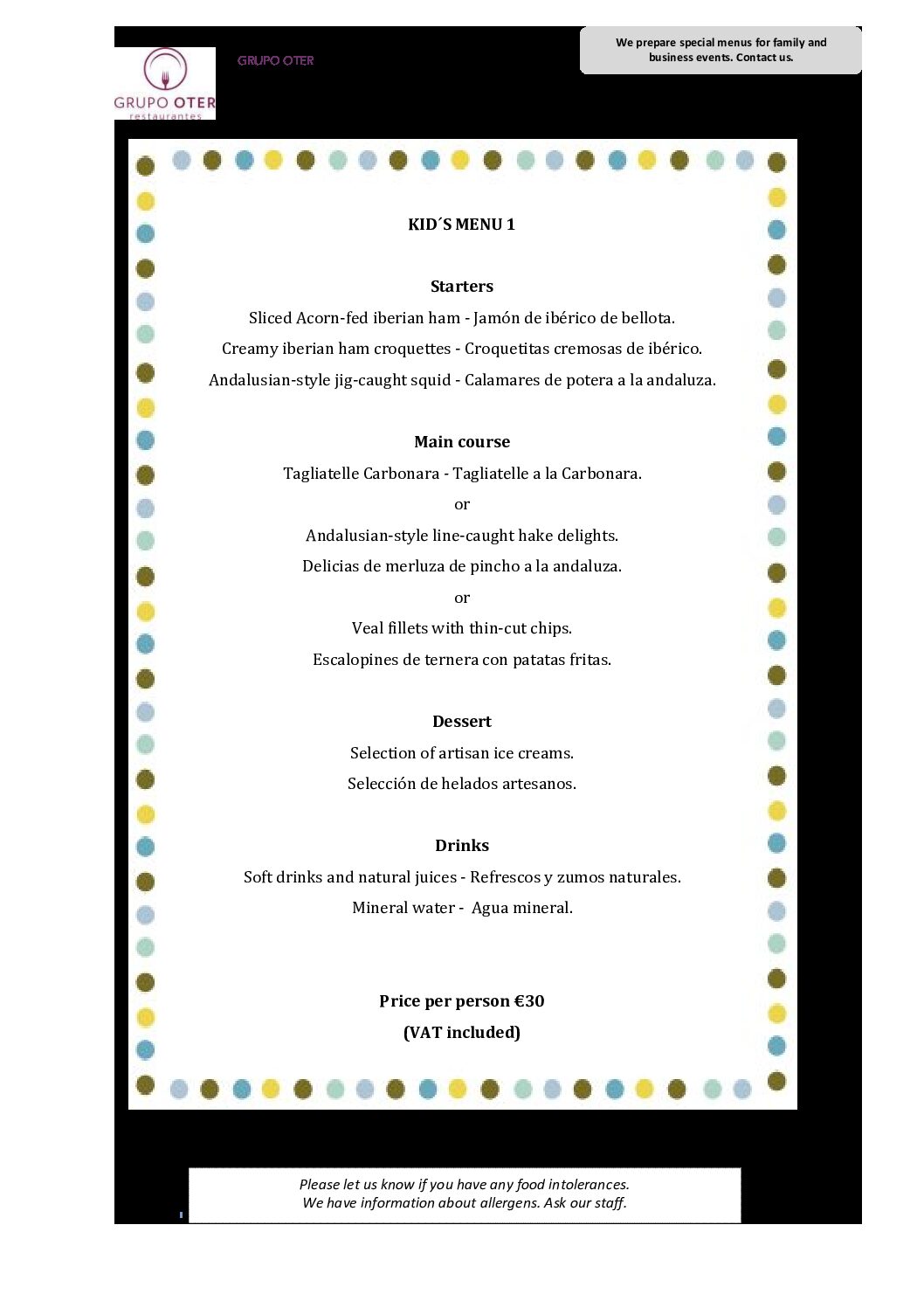 GRUPO OTER
restaurantes

GRUPO OTER

We prepare special menus for family and business events. Contact us.

KID´S MENU 1

Starters

Sliced Acorn-fed iberian ham - Jamón de ibérico de bellota.

Creamy iberian ham croquettes - Croquetitas cremosas de ibérico.

Andalusian-style jig-caught squid - Calamares de potera a la andaluza.

Main course

Tagliatelle Carbonara - Tagliatelle a la Carbonara.

or

Andalusian-style line-caught hake delights.

Delicias de merluza de pincho a la andaluza.

or

Veal fillets with thin-cut chips.

Escalopines de ternera con patatas fritas.

Dessert

Selection of artisan ice creams.

Selección de helados artesanos.

Drinks

Soft drinks and natural juices - Refrescos y zumos naturales.

Mineral water - Agua mineral.

Price per person €30

(VAT included)

Please let us know if you have any food intolerances.
We have information about allergens. Ask our staff.